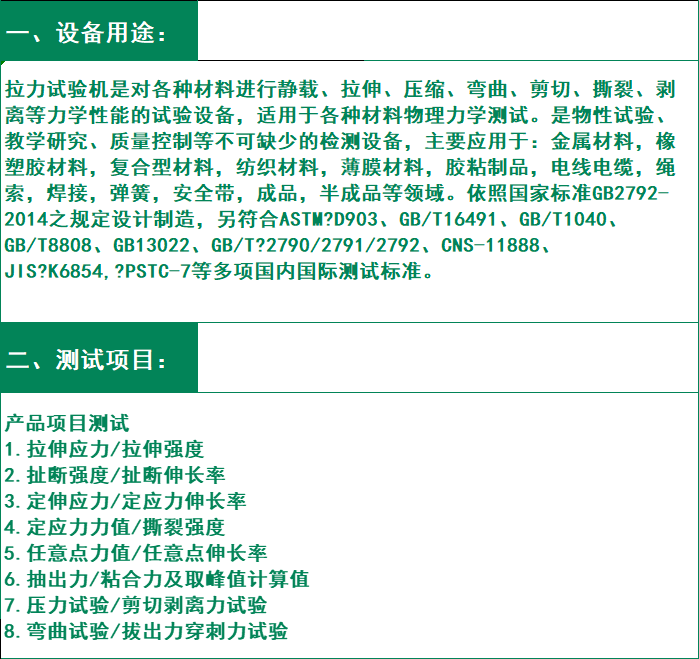 一、设备用途：

拉力试验机是对各种材料进行静载、拉伸、压缩、弯曲、剪切、撕裂、剥离等力学性能的试验设备，适用于各种材料物理力学测试。是物性试验、教学研究、质量控制等不可缺少的检测设备，主要应用于：金属材料，橡塑胶材料，复合型材料，纺织材料，薄膜材料，胶粘制品，电线电缆，绳索，焊接，弹簧，安全带，成品，半成品等领域。依照国家标准GB2792-2014之规定设计制造，另符合ASTM?D903、GB/T16491、GB/T1040、GB/T8808、GB13022、GB/T?2790/2791/2792、CNS-11888、JIS?K6854,?PSTC-7等多项国内国际测试标准。

二、测试项目：

产品项目测试
1.拉伸应力/拉伸强度
2.扯断强度/扯断伸长率
3.定伸应力/定应力伸长率
4.定应力力值/撕裂强度
5.任意点力值/任意点伸长率
6.抽出力/粘合力及取峰值计算值
7.压力试验/剪切剥离力试验
8.弯曲试验/拔出力穿刺力试验